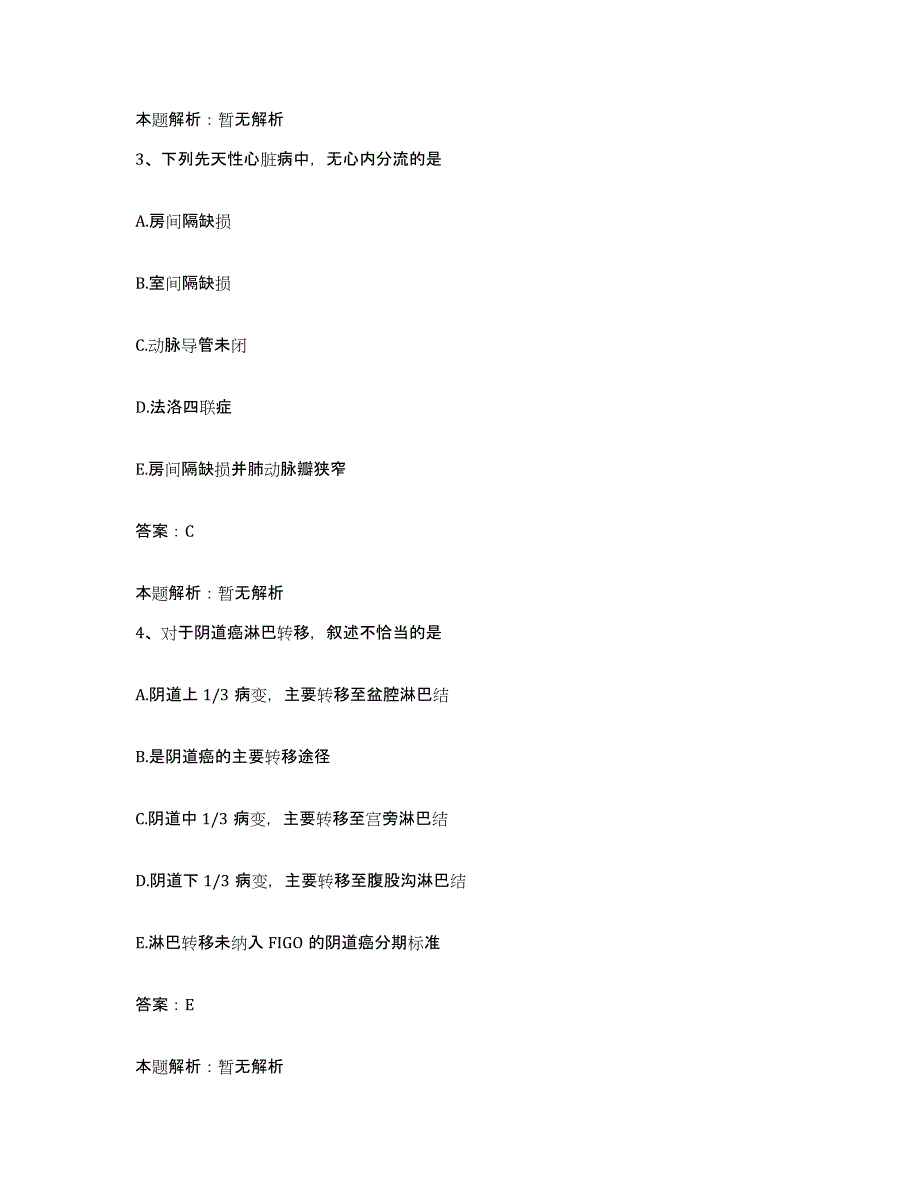 本题解析：暂无解析

3、下列先天性心脏病中，无心内分流的是

A.房间隔缺损

B.室间隔缺损

C.动脉导管未闭

D.法洛四联症

E.房间隔缺损并肺动脉瓣狭窄

答案：C

本题解析：暂无解析

4、对于阴道癌淋巴转移，叙述不恰当的是

A.阴道上 1/3 病变，主要转移至盆腔淋巴结

B.是阴道癌的主要转移途径

C.阴道中 1/3 病变，主要转移至宫旁淋巴结

D.阴道下 1/3 病变，主要转移至腹股沟淋巴结

E.淋巴转移未纳入 FIGO 的阴道癌分期标准

答案：E

本题解析：暂无解析